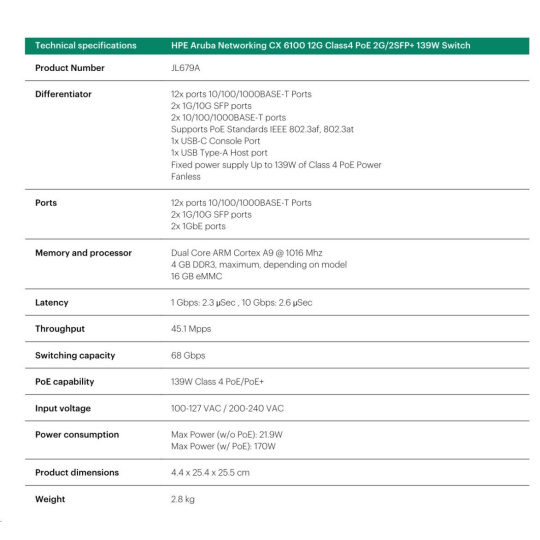 | Technical specifications | HPE Aruba Networking CX 6100 12G Class4 PoE 2G/2SFP+ 139W Switch |
|---|---|
| Product Number | JL679A |
| Differentiator | 12x ports 10/100/1000BASE-T Ports<br>2x 1G/10G SFP ports<br>2x 10/100/1000BASE-T ports<br>Supports PoE Standards IEEE 802.3af, 802.3at<br>1x USB-C Console Port<br>1x USB Type-A Host port<br>Fixed power supply Up to 139W of Class 4 PoE Power<br>Fanless |
| Ports | 12x ports 10/100/1000BASE-T Ports<br>2x 1G/10G SFP ports<br>2x 1GbE ports |
| Memory and processor | Dual Core ARM Cortex A9 @ 1016 Mhz<br>4 GB DDR3, maximum, depending on model<br>16 GB eMMC |
| Latency | 1 Gbps: 2.3 µSec , 10 Gbps: 2.6 µSec |
| Throughput | 45.1 Mpps |
| Switching capacity | 68 Gbps |
| PoE capability | 139W Class 4 PoE/PoE+ |
| Input voltage | 100-127 VAC / 200-240 VAC |
| Power consumption | Max Power (w/o PoE): 21.9W<br>Max Power (w/ PoE): 170W |
| Product dimensions | 4.4 x 25.4 x 25.5 cm |
| Weight | 2.8 kg |